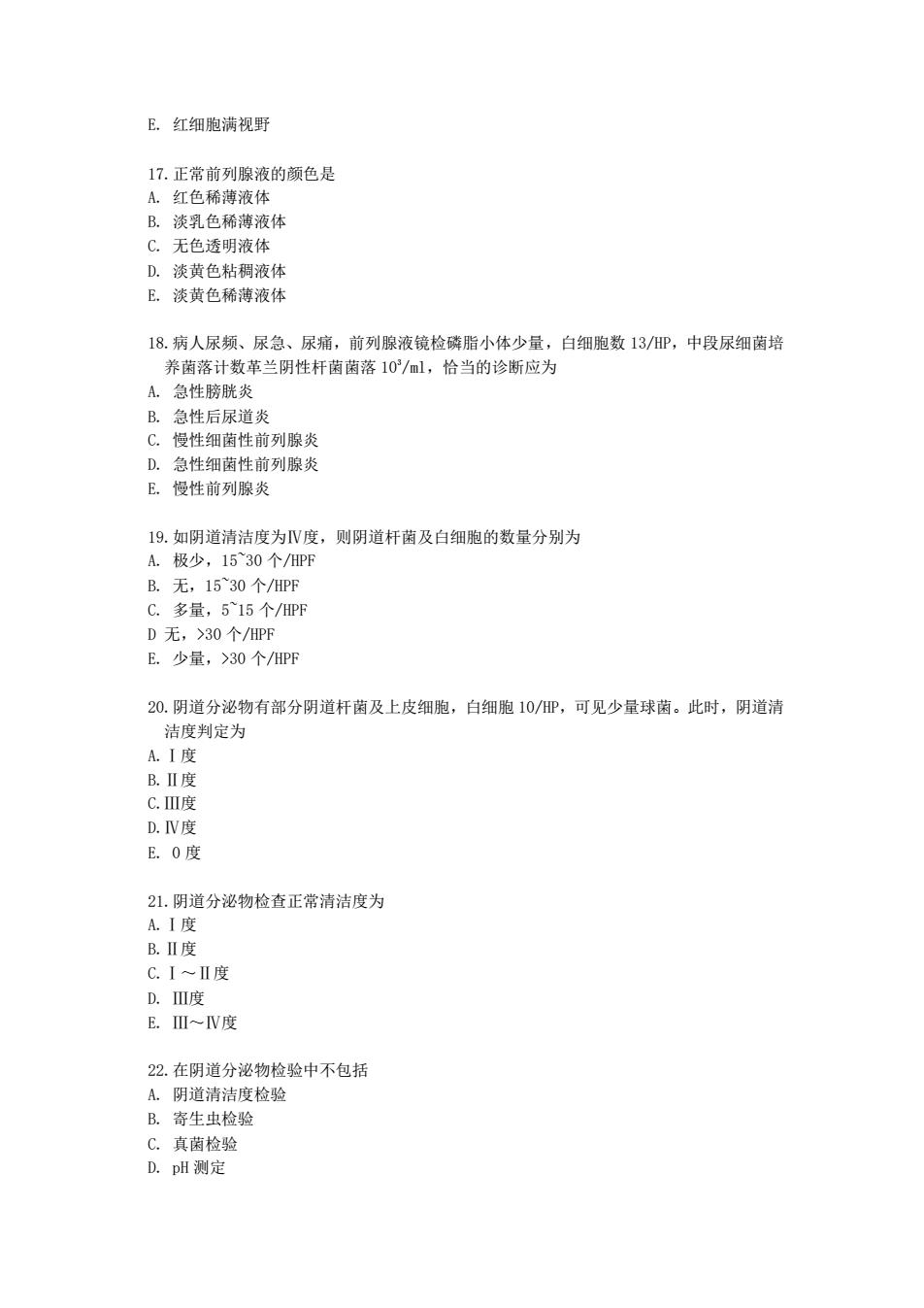 E. 红细胞满视野

17. 正常前列腺液的颜色是
A. 红色稀薄液体
B. 淡乳色稀薄液体
C. 无色透明液体
D. 淡黄色粘稠液体
E. 淡黄色稀薄液体

18. 病人尿频、尿急、尿痛，前列腺液镜检磷脂小体少量，白细胞数 13/HP，中段尿细菌培养菌落计数革兰阴性杆菌菌落 $10^3$/ml，恰当的诊断应为
A. 急性膀胱炎
B. 急性后尿道炎
C. 慢性细菌性前列腺炎
D. 急性细菌性前列腺炎
E. 慢性前列腺炎

19. 如阴道清洁度为Ⅳ度，则阴道杆菌及白细胞的数量分别为
A. 极少，15~30 个/HPF
B. 无，15~30 个/HPF
C. 多量，5~15 个/HPF
D 无，>30 个/HPF
E. 少量，>30 个/HPF

20. 阴道分泌物有部分阴道杆菌及上皮细胞，白细胞 10/HP，可见少量球菌。此时，阴道清洁度判定为
A. Ⅰ度
B. Ⅱ度
C. Ⅲ度
D. Ⅳ度
E. 0 度

21. 阴道分泌物检查正常清洁度为
A. Ⅰ度
B. Ⅱ度
C. Ⅰ～Ⅱ度
D. Ⅲ度
E. Ⅲ～Ⅳ度

22. 在阴道分泌物检验中不包括
A. 阴道清洁度检验
B. 寄生虫检验
C. 真菌检验
D. pH 测定